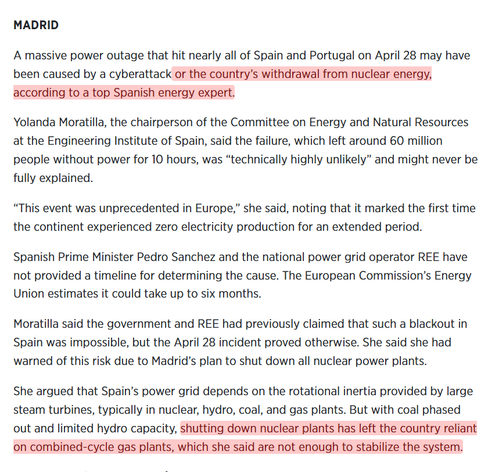 MADRID

A massive power outage that hit nearly all of Spain and Portugal on April 28 may have been caused by a cyberattack or the country's withdrawal from nuclear energy, according to a top Spanish energy expert.

Yolanda Moratilla, the chairperson of the Committee on Energy and Natural Resources at the Engineering Institute of Spain, said the failure, which left around 60 million people without power for 10 hours, was "technically highly unlikely" and might never be fully explained.

"This event was unprecedented in Europe," she said, noting that it marked the first time the continent experienced zero electricity production for an extended period.

Spanish Prime Minister Pedro Sanchez and the national power grid operator REE have not provided a timeline for determining the cause. The European Commission's Energy Union estimates it could take up to six months.

Moratilla said the government and REE had previously claimed that such a blackout in Spain was impossible, but the April 28 incident proved otherwise. She said she had warned of this risk due to Madrid's plan to shut down all nuclear power plants.

She argued that Spain's power grid depends on the rotational inertia provided by large steam turbines, typically in nuclear, hydro, coal, and gas plants. But with coal phased out and limited hydro capacity, shutting down nuclear plants has left the country reliant on combined-cycle gas plants, which she said are not enough to stabilize the system.